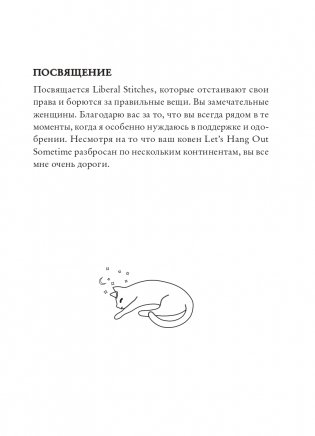 ПОСВЯЩЕНИЕ

Посвящается Liberal Stitches, которые отстаивают свои права и борются за правильные вещи. Вы замечательные женщины. Благодарю вас за то, что вы всегда рядом в те моменты, когда я особенно нуждаюсь в поддержке и одобрении. Несмотря на то что ваш ковен Let's Hang Out Sometime разбросан по нескольким континентам, вы все мне очень дороги.